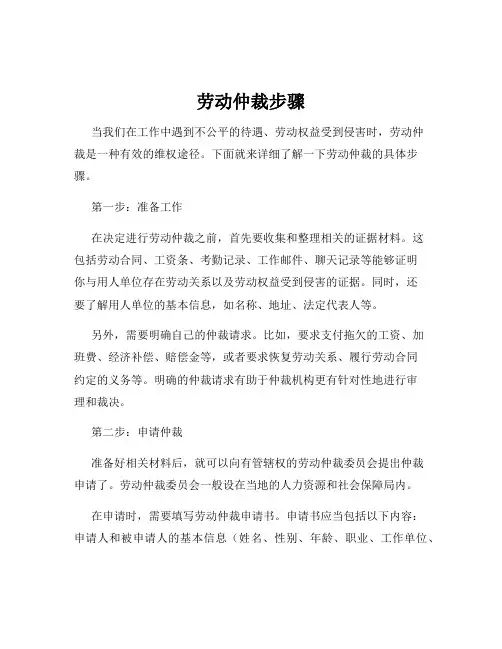 劳动仲裁步骤

当我们在工作中遇到不公平的待遇、劳动权益受到侵害时，劳动仲裁是一种有效的维权途径。下面就来详细了解一下劳动仲裁的具体步骤。

第一步：准备工作

在决定进行劳动仲裁之前，首先要收集和整理相关的证据材料。这包括劳动合同、工资条、考勤记录、工作邮件、聊天记录等能够证明你与用人单位存在劳动关系以及劳动权益受到侵害的证据。同时，还要了解用人单位的基本信息，如名称、地址、法定代表人等。

另外，需要明确自己的仲裁请求。比如，要求支付拖欠的工资、加班费、经济补偿、赔偿金等，或者要求恢复劳动关系、履行劳动合同约定的义务等。明确的仲裁请求有助于仲裁机构更有针对性地进行审理和裁决。

第二步：申请仲裁

准备好相关材料后，就可以向有管辖权的劳动仲裁委员会提出仲裁申请了。劳动仲裁委员会一般设在当地的人力资源和社会保障局内。

在申请时，需要填写劳动仲裁申请书。申请书应当包括以下内容：申请人和被申请人的基本信息（姓名、性别、年龄、职业、工作单位、